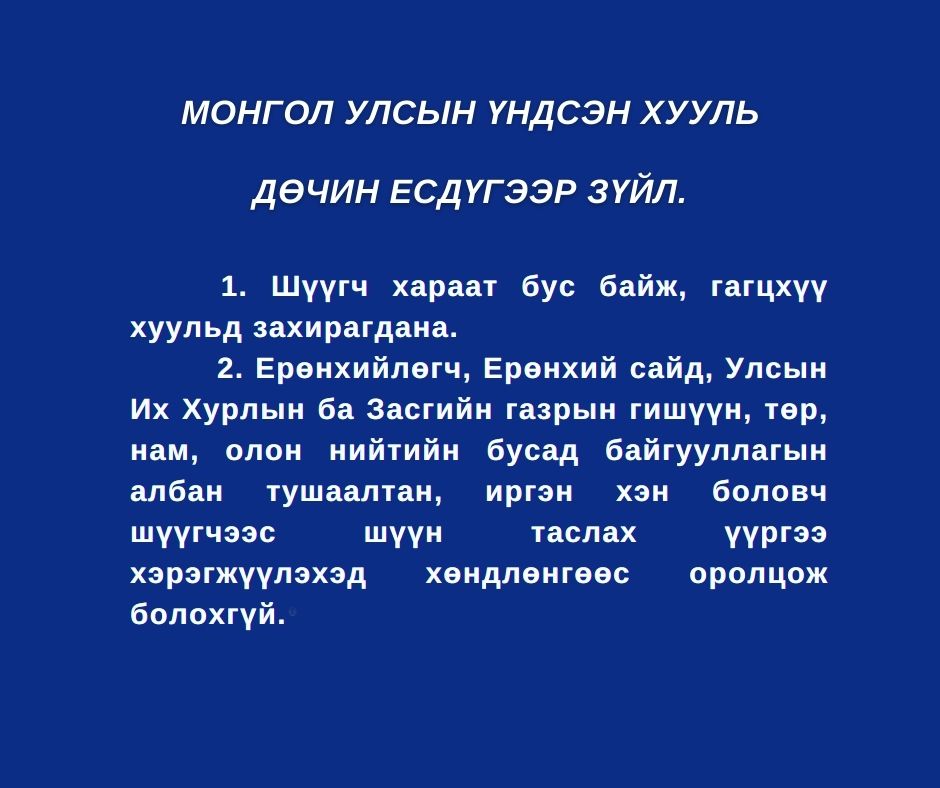 МОНГОЛ УЛСЫН ҮНДСЭН ХУУЛЬ

ДӨЧИН ЕСДҮГЭЭР ЗҮЙЛ.

1. Шүүгч хараат бус байж, гагцхүү хуульд захирагдана.

2. Ерөнхийлөгч, Ерөнхий сайд, Улсын Их Хурлын ба Засгийн газрын гишүүн, төр, нам, олон нийтийн бусад байгууллагын албан тушаалтан, иргэн хэн боловч шүүгчээс шүүн таслах үүргээ хэрэгжүүлэхэд хөндлөнгөөс оролцож болохгүй.